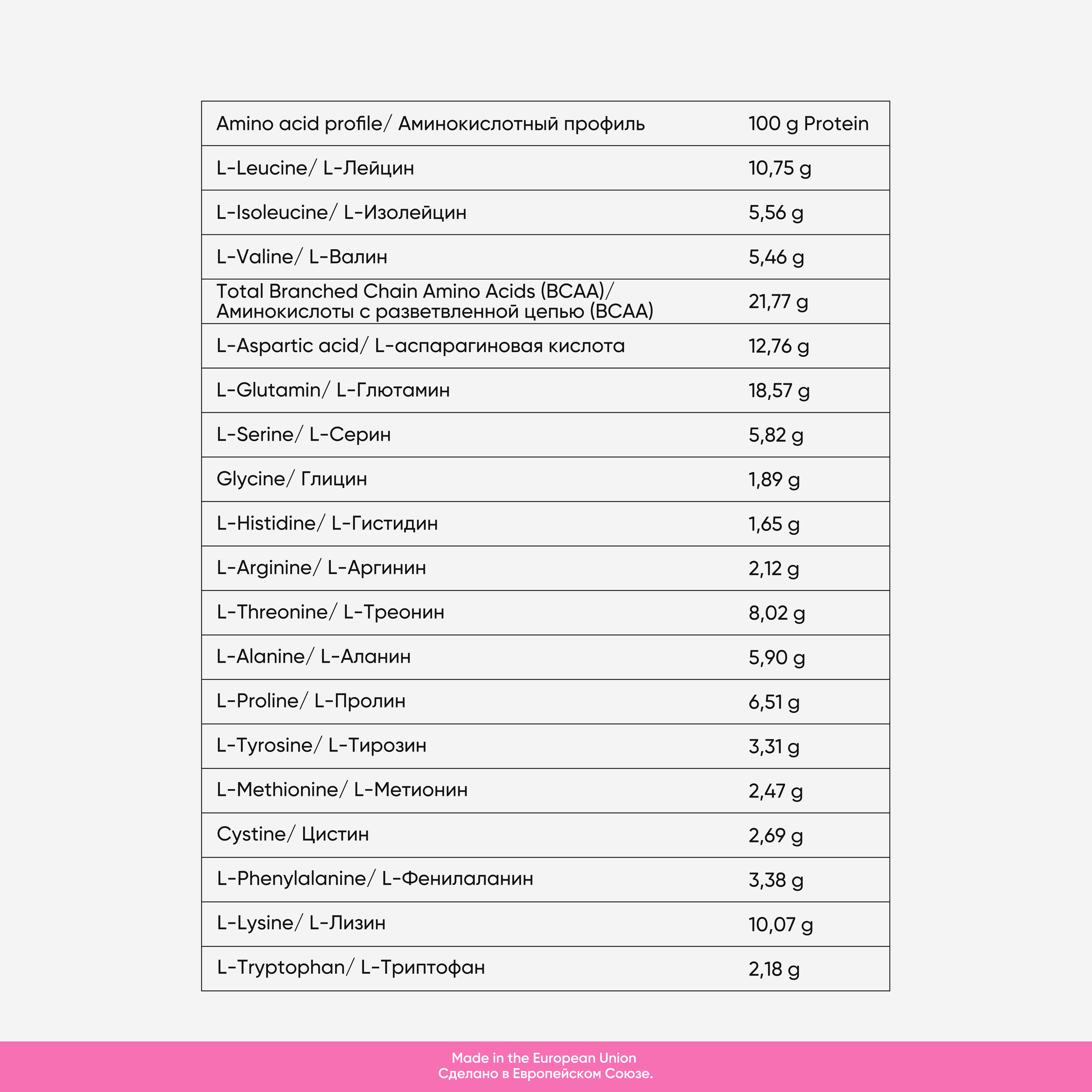 | Amino acid profile/ Аминокислотный профиль | 100 g Protein |
|---|---|
| L-Leucine/ L-Лейцин | 10,75 g |
| L-Isoleucine/ L-Изолейцин | 5,56 g |
| L-Valine/ L-Валин | 5,46 g |
| Total Branched Chain Amino Acids (BCAA)/ Аминокислоты с разветвленной цепью (BCAA) | 21,77 g |
| L-Aspartic acid/ L-аспарагиновая кислота | 12,76 g |
| L-Glutamin/ L-Глютамин | 18,57 g |
| L-Serine/ L-Серин | 5,82 g |
| Glycine/ Глицин | 1,89 g |
| L-Histidine/ L-Гистидин | 1,65 g |
| L-Arginine/ L-Аргинин | 2,12 g |
| L-Threonine/ L-Треонин | 8,02 g |
| L-Alanine/ L-Аланин | 5,90 g |
| L-Proline/ L-Пролин | 6,51 g |
| L-Tyrosine/ L-Тирозин | 3,31 g |
| L-Methionine/ L-Метионин | 2,47 g |
| Cystine/ Цистин | 2,69 g |
| L-Phenylalanine/ L-Фенилаланин | 3,38 g |
| L-Lysine/ L-Лизин | 10,07 g |
| L-Tryptophan/ L-Триптофан | 2,18 g |

Made in the European Union
Сделано в Европейском Союзе.